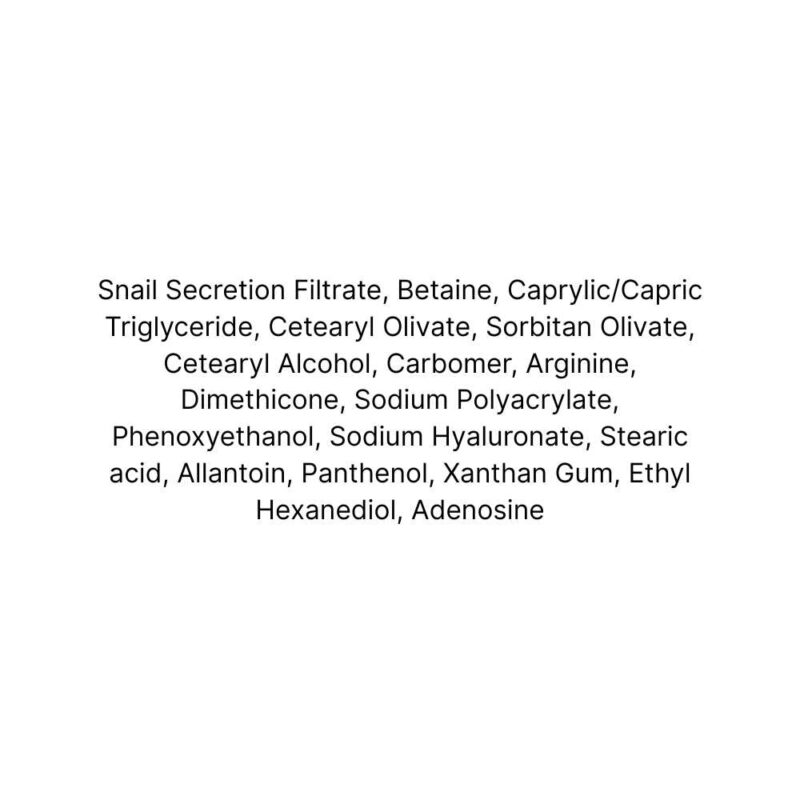 Snail Secretion Filtrate, Betaine, Caprylic/Capric Triglyceride, Cetearyl Olivate, Sorbitan Olivate, Cetearyl Alcohol, Carbomer, Arginine, Dimethicone, Sodium Polyacrylate, Phenoxyethanol, Sodium Hyaluronate, Stearic acid, Allantoin, Panthenol, Xanthan Gum, Ethyl Hexanediol, Adenosine